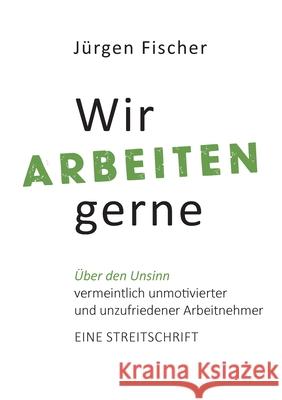 Jürgen Fischer

Wir ARBEITEN gerne

Über den Unsinn vermeintlich unmotivierter und unzufriedener Arbeitnehmer

EINE STREITSCHRIFT

Kraina Książek